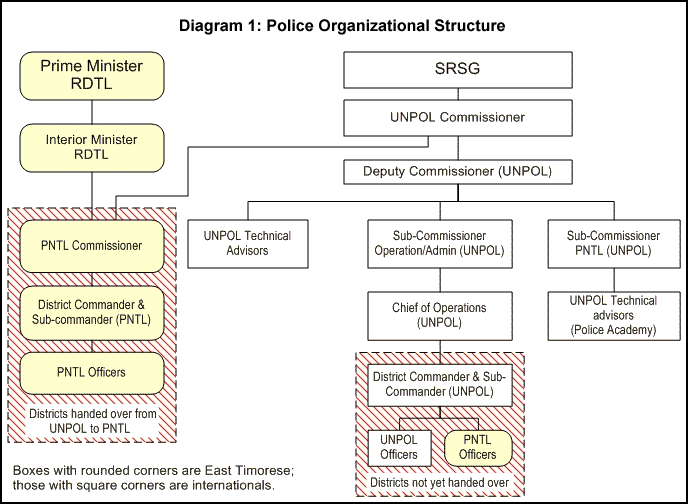 Diagram 1: Police Organizational Structure

Prime Minister RDTL

Interior Minister RDTL

PNTL Commissioner

District Commander & Sub-commander (PNTL)

PNTL Officers

Districts handed over from UNPOL to PNTL

SRSG

UNPOL Commissioner

Deputy Commissioner (UNPOL)

UNPOL Technical Advisors

Sub-Commissioner Operation/Admin (UNPOL)

Sub-Commissioner PNTL (UNPOL)

Chief of Operations (UNPOL)

UNPOL Technical advisors (Police Academy)

District Commander & Sub-Commander (UNPOL)

UNPOL Officers

PNTL Officers

Districts not yet handed over

Boxes with rounded corners are East Timorese; those with square corners are internationals.